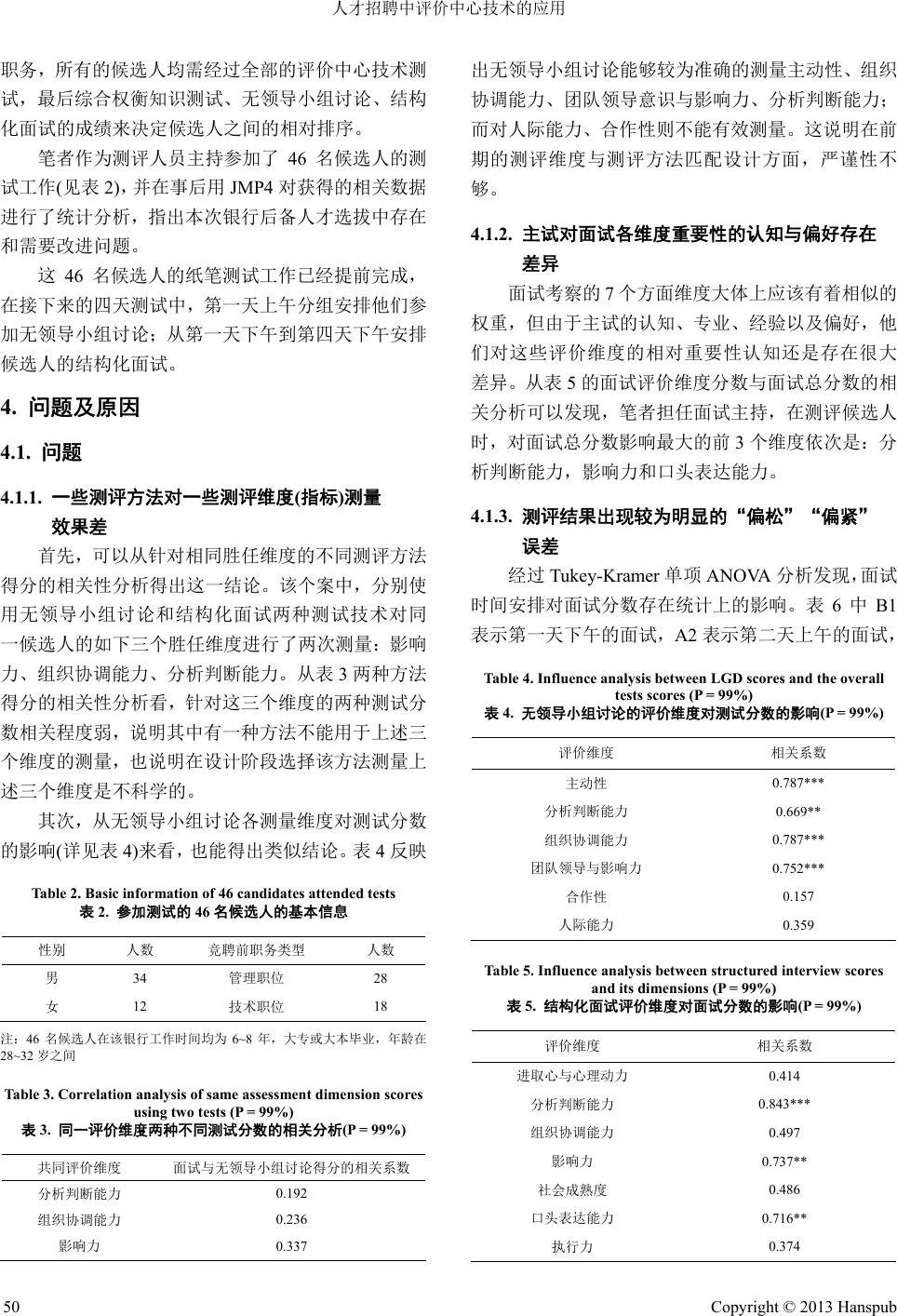 人才招聘中评价中心技术的应用

职务，所有的候选人均需经过全部的评价中心技术测试，最后综合权衡知识测试、无领导小组讨论、结构化面试的成绩来决定候选人之间的相对排序。

笔者作为测评人员主持参加了 46 名候选人的测试工作(见表 2)，并在事后用 JMP4 对获得的相关数据进行了统计分析，指出本次银行后备人才选拔中存在和需要改进问题。

这 46 名候选人的纸笔测试工作已经提前完成，在接下来的四天测试中，第一天上午分组安排他们参加无领导小组讨论；从第一天下午到第四天下午安排候选人的结构化面试。

4. 问题及原因

4.1. 问题

4.1.1. 一些测评方法对一些测评维度(指标)测量效果差

首先，可以从针对相同胜任维度的不同测评方法得分的相关性分析得出这一结论。该个案中，分别使用无领导小组讨论和结构化面试两种测试技术对同一候选人的如下三个胜任维度进行了两次测量：影响力、组织协调能力、分析判断能力。从表 3 两种方法得分的相关性分析看，针对这三个维度的两种测试分数相关程度弱，说明其中有一种方法不能用于上述三个维度的测量，也说明在设计阶段选择该方法测量上述三个维度是不科学的。

其次，从无领导小组讨论各测量维度对测试分数的影响(详见表 4)来看，也能得出类似结论。表 4 反映

Table 2. Basic information of 46 candidates attended tests
表 2. 参加测试的 46 名候选人的基本信息

| 性别 | 人数 | 竞聘前职务类型 | 人数 |
|---|---|---|---|
| 男 | 34 | 管理职位 | 28 |
| 女 | 12 | 技术职位 | 18 |

注：46 名候选人在该银行工作时间均为 6~8 年，大专或大本毕业，年龄在 28~32 岁之间

Table 3. Correlation analysis of same assessment dimension scores using two tests (P = 99%)
表 3. 同一评价维度两种不同测试分数的相关分析(P = 99%)

| 共同评价维度 | 面试与无领导小组讨论得分的相关系数 |
|---|---|
| 分析判断能力 | 0.192 |
| 组织协调能力 | 0.236 |
| 影响力 | 0.337 |

出无领导小组讨论能够较为准确的测量主动性、组织协调能力、团队领导意识与影响力、分析判断能力；而对人际能力、合作性则不能有效测量。这说明在前期的测评维度与测评方法匹配设计方面，严谨性不够。

4.1.2. 主试对面试各维度重要性的认知与偏好存在差异

面试考察的 7 个方面维度大体上应该有着相似的权重，但由于主试的认知、专业、经验以及偏好，他们对这些评价维度的相对重要性认知还是存在很大差异。从表 5 的面试评价维度分数与面试总分数的相关分析可以发现，笔者担任面试主持，在测评候选人时，对面试总分数影响最大的前 3 个维度依次是：分析判断能力，影响力和口头表达能力。

4.1.3. 测评结果出现较为明显的“偏松”“偏紧”误差

经过 Tukey-Kramer 单项 ANOVA 分析发现，面试时间安排对面试分数存在统计上的影响。表 6 中 B1 表示第一天下午的面试，A2 表示第二天上午的面试，

Table 4. Influence analysis between LGD scores and the overall tests scores (P = 99%)
表 4. 无领导小组讨论的评价维度对测试分数的影响(P = 99%)

| 评价维度 | 相关系数 |
|---|---|
| 主动性 | 0.787*** |
| 分析判断能力 | 0.669** |
| 组织协调能力 | 0.787*** |
| 团队领导与影响力 | 0.752*** |
| 合作性 | 0.157 |
| 人际能力 | 0.359 |

Table 5. Influence analysis between structured interview scores and its dimensions (P = 99%)
表 5. 结构化面试评价维度对面试分数的影响(P = 99%)

| 评价维度 | 相关系数 |
|---|---|
| 进取心与心理动力 | 0.414 |
| 分析判断能力 | 0.843*** |
| 组织协调能力 | 0.497 |
| 影响力 | 0.737** |
| 社会成熟度 | 0.486 |
| 口头表达能力 | 0.716** |
| 执行力 | 0.374 |

50 Copyright © 2013 Hanspub